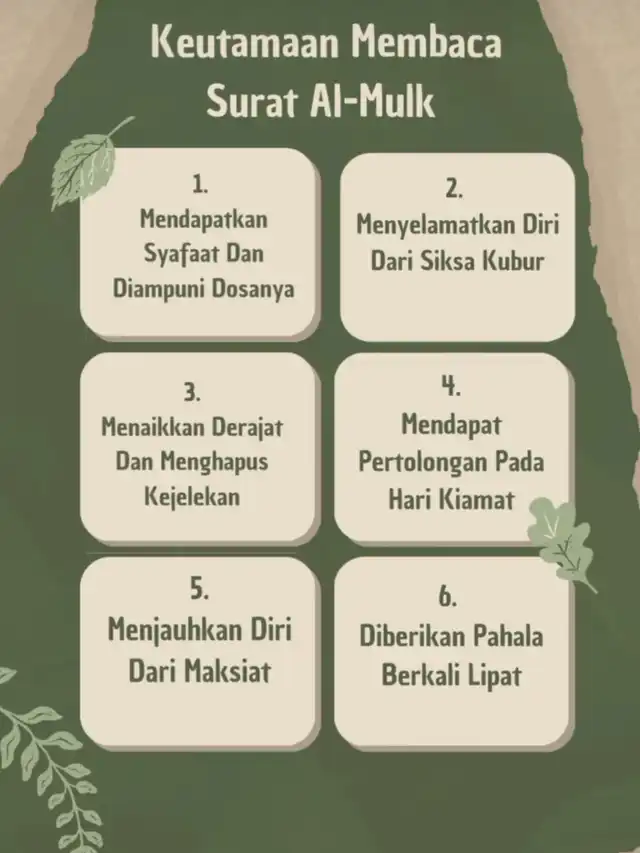 Keutamaan Membaca Surat Al-Mulk

1.
Mendapatkan Syafaat Dan Diampuni Dosanya

2.
Menyelamatkan Diri Dari Siksa Kubur

3.
Menaikkan Derajat Dan Menghapus Kejelekan

4.
Mendapat Pertolongan Pada Hari Kiamat

5.
Menjauhkan Diri Dari Maksiat

6.
Diberikan Pahala Berkali Lipat